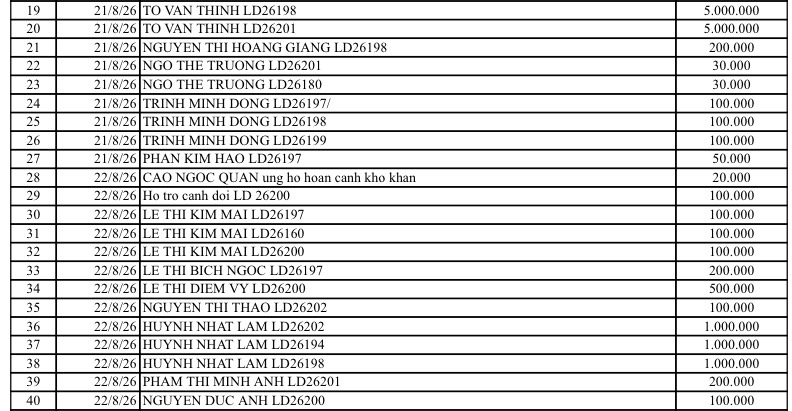 | 19 | 21/8/26 | TO VAN THINH LD26198 | 5.000.000 |
|---|---|---|---|
| 20 | 21/8/26 | TO VAN THINH LD26201 | 5.000.000 |
| 21 | 21/8/26 | NGUYEN THI HOANG GIANG LD26198 | 200.000 |
| 22 | 21/8/26 | NGO THE TRUONG LD26201 | 30.000 |
| 23 | 21/8/26 | NGO THE TRUONG LD26180 | 30.000 |
| 24 | 21/8/26 | TRINH MINH DONG LD26197/ | 100.000 |
| 25 | 21/8/26 | TRINH MINH DONG LD26198 | 100.000 |
| 26 | 21/8/26 | TRINH MINH DONG LD26199 | 100.000 |
| 27 | 21/8/26 | PHAN KIM HAO LD26197 | 50.000 |
| 28 | 22/8/26 | CAO NGOC QUAN ung ho hoan canh kho khan | 20.000 |
| 29 | 22/8/26 | Ho tro canh doi LD 26200 | 100.000 |
| 30 | 22/8/26 | LE THI KIM MAI LD26197 | 100.000 |
| 31 | 22/8/26 | LE THI KIM MAI LD26160 | 100.000 |
| 32 | 22/8/26 | LE THI KIM MAI LD26200 | 100.000 |
| 33 | 22/8/26 | LE THI BICH NGOC LD26197 | 200.000 |
| 34 | 22/8/26 | LE THI DIEM VY LD26200 | 500.000 |
| 35 | 22/8/26 | NGUYEN THI THAO LD26202 | 100.000 |
| 36 | 22/8/26 | HUYNH NHAT LAM LD26202 | 1.000.000 |
| 37 | 22/8/26 | HUYNH NHAT LAM LD26194 | 1.000.000 |
| 38 | 22/8/26 | HUYNH NHAT LAM LD26198 | 1.000.000 |
| 39 | 22/8/26 | PHAM THI MINH ANH LD26201 | 200.000 |
| 40 | 22/8/26 | NGUYEN DUC ANH LD26200 | 100.000 |